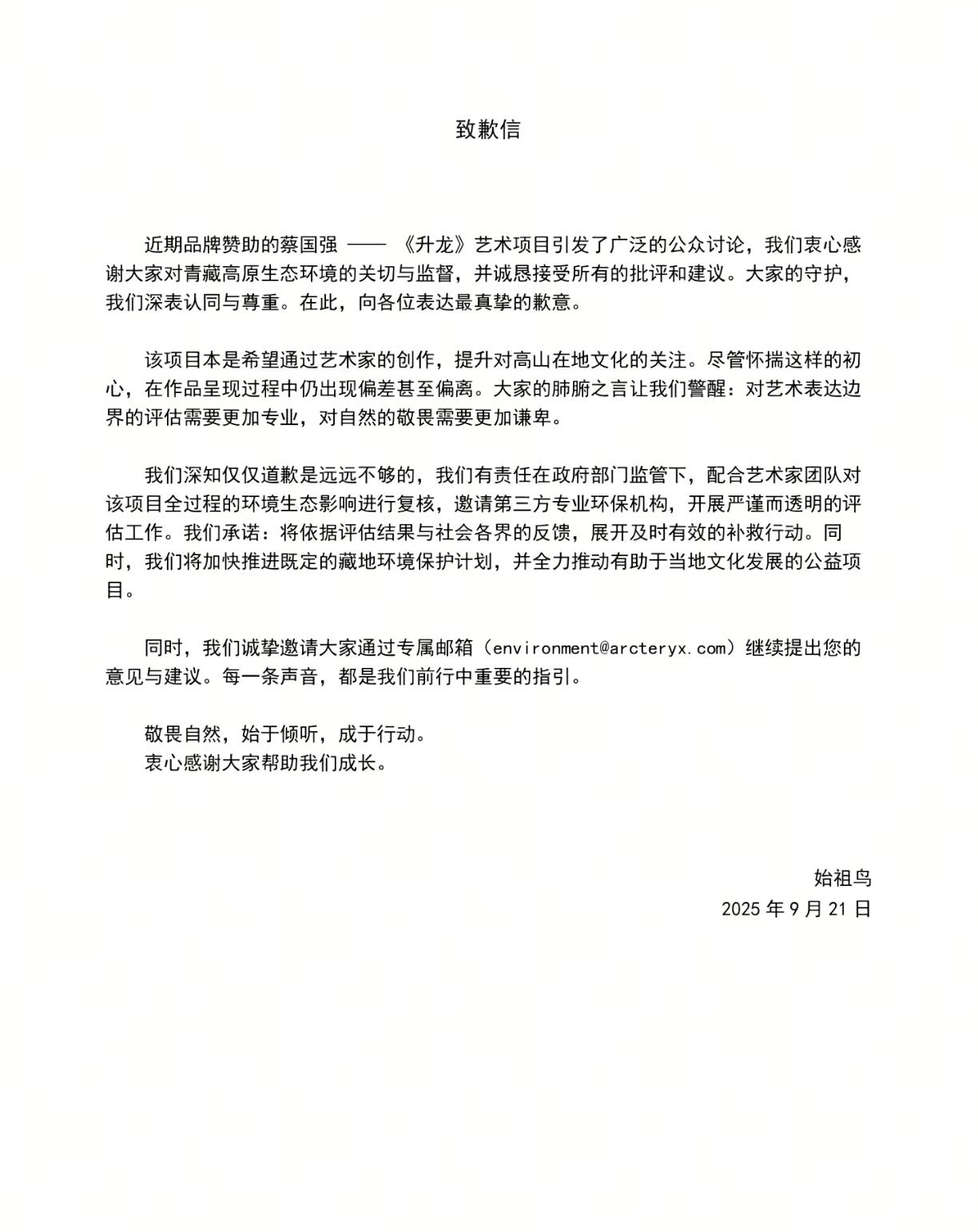 致歉信

近期品牌赞助的蔡国强 —— 《升龙》艺术项目引发了广泛的公众讨论，我们衷心感谢大家对青藏高原生态环境的关切与监督，并诚恳接受所有的批评和建议。大家的守护，我们深表认同与尊重。在此，向各位表达最真挚的歉意。

该项目本是希望通过艺术家的创作，提升对高山在地文化的关注。尽管怀揣这样的初心，在作品呈现过程中仍出现偏差甚至偏离。大家的肺腑之言让我们警醒：对艺术表达边界的评估需要更加专业，对自然的敬畏需要更加谦卑。

我们深知仅仅道歉是远远不够的，我们有责任在政府部门监管下，配合艺术家团队对该项目全过程的环境生态影响进行复核，邀请第三方专业环保机构，开展严谨而透明的评估工作。我们承诺：将依据评估结果与社会各界的反馈，展开及时有效的补救行动。同时，我们将加快推进既定的藏地环境保护计划，并全力推动有助于当地文化发展的公益项目。

同时，我们诚挚邀请大家通过专属邮箱（environment@arcteryx.com）继续提出您的意见与建议。每一条声音，都是我们前行中重要的指引。

敬畏自然，始于倾听，成于行动。
衷心感谢大家帮助我们成长。

始祖鸟
2025 年 9 月 21 日